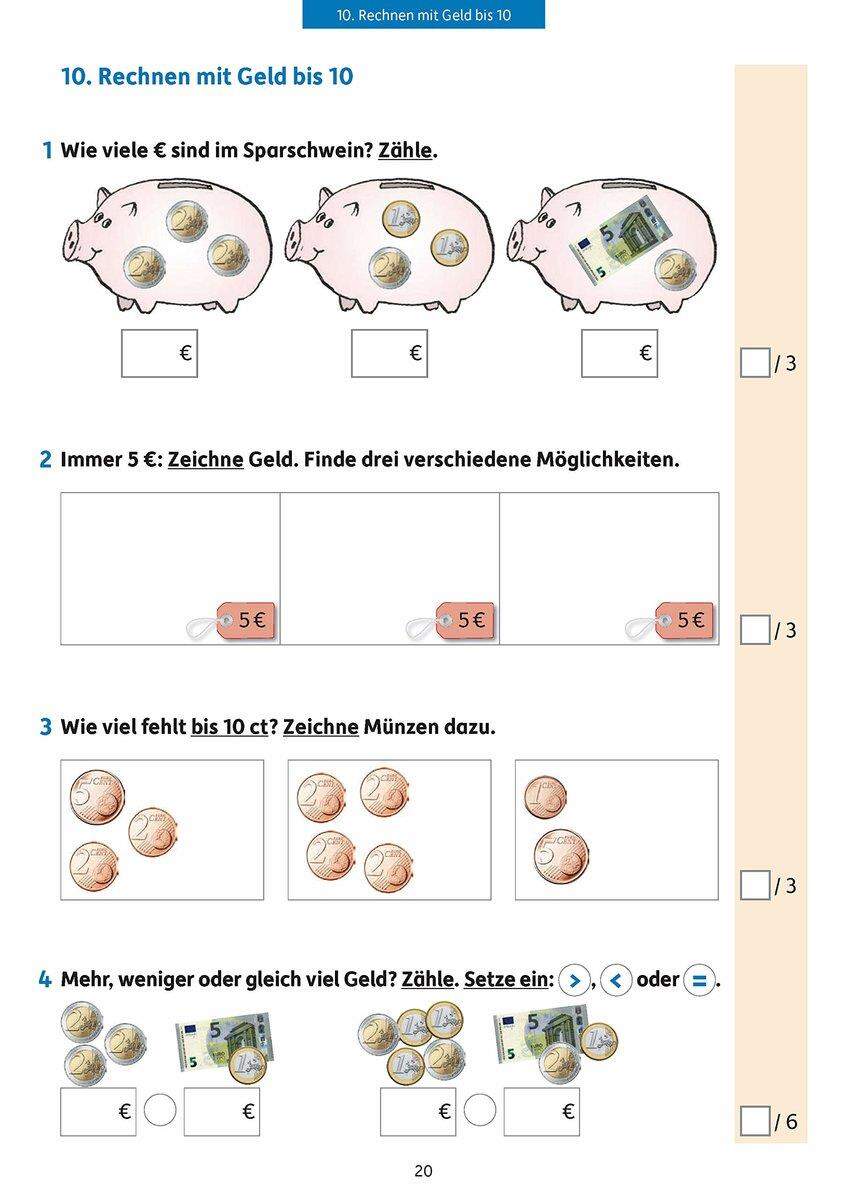 10. Rechnen mit Geld bis 10

10. Rechnen mit Geld bis 10

1 Wie viele € sind im Sparschwein? Zähle.

€ € €

/ 3

2 Immer 5 €: Zeichne Geld. Finde drei verschiedene Möglichkeiten.

5 € 5 € 5 €

/ 3

3 Wie viel fehlt bis 10 ct? Zeichne Münzen dazu.

/ 3

4 Mehr, weniger oder gleich viel Geld? Zähle. Setze ein: >, < oder =.

€ € € €

/ 6

20